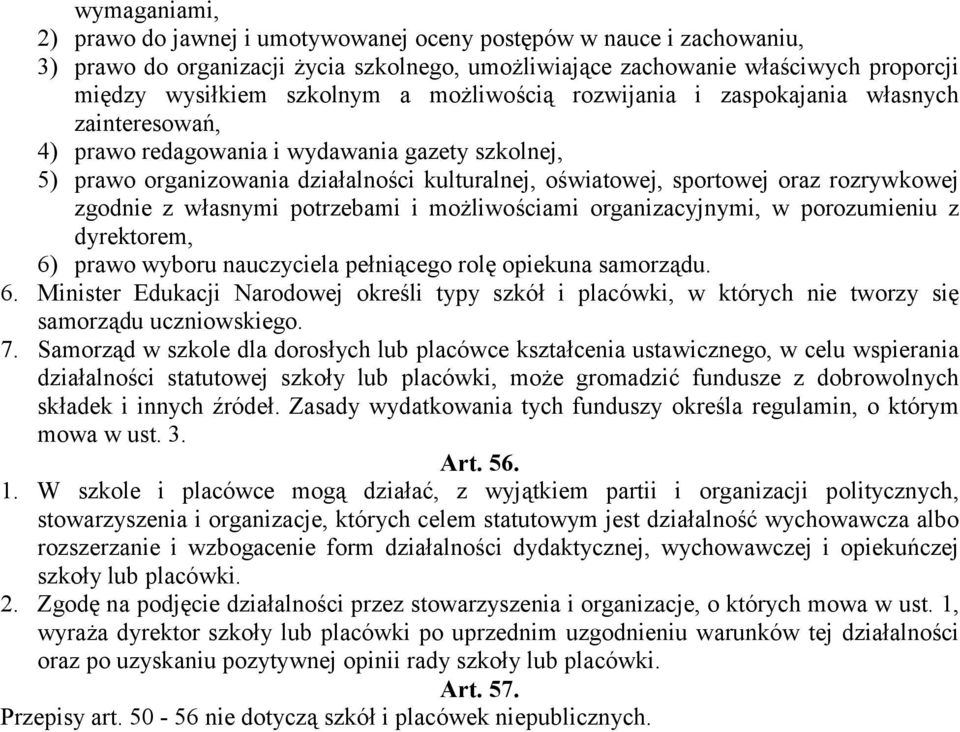 wymaganiami,
2) prawo do jawnej i umotywowanej oceny postępów w nauce i zachowaniu,
3) prawo do organizacji życia szkolnego, umożliwiające zachowanie właściwych proporcji między wysiłkiem szkolnym a możliwością rozwijania i zaspokajania własnych zainteresowań,
4) prawo redagowania i wydawania gazety szkolnej,
5) prawo organizowania działalności kulturalnej, oświatowej, sportowej oraz rozrywkowej zgodnie z własnymi potrzebami i możliwościami organizacyjnymi, w porozumieniu z dyrektorem,
6) prawo wyboru nauczyciela pełniącego rolę opiekuna samorządu.
6. Minister Edukacji Narodowej określi typy szkół i placówki, w których nie tworzy się samorządu uczniowskiego.
7. Samorząd w szkole dla dorosłych lub placówce kształcenia ustawicznego, w celu wspierania działalności statutowej szkoły lub placówki, może gromadzić fundusze z dobrowolnych składek i innych źródeł. Zasady wydatkowania tych funduszy określa regulamin, o którym mowa w ust. 3.

Art. 56.

1. W szkole i placówce mogą działać, z wyjątkiem partii i organizacji politycznych, stowarzyszenia i organizacje, których celem statutowym jest działalność wychowawcza albo rozszerzanie i wzbogacenie form działalności dydaktycznej, wychowawczej i opiekuńczej szkoły lub placówki.
2. Zgodę na podjęcie działalności przez stowarzyszenia i organizacje, o których mowa w ust. 1, wyraża dyrektor szkoły lub placówki po uprzednim uzgodnieniu warunków tej działalności oraz po uzyskaniu pozytywnej opinii rady szkoły lub placówki.

Art. 57.

Przepisy art. 50 - 56 nie dotyczą szkół i placówek niepublicznych.